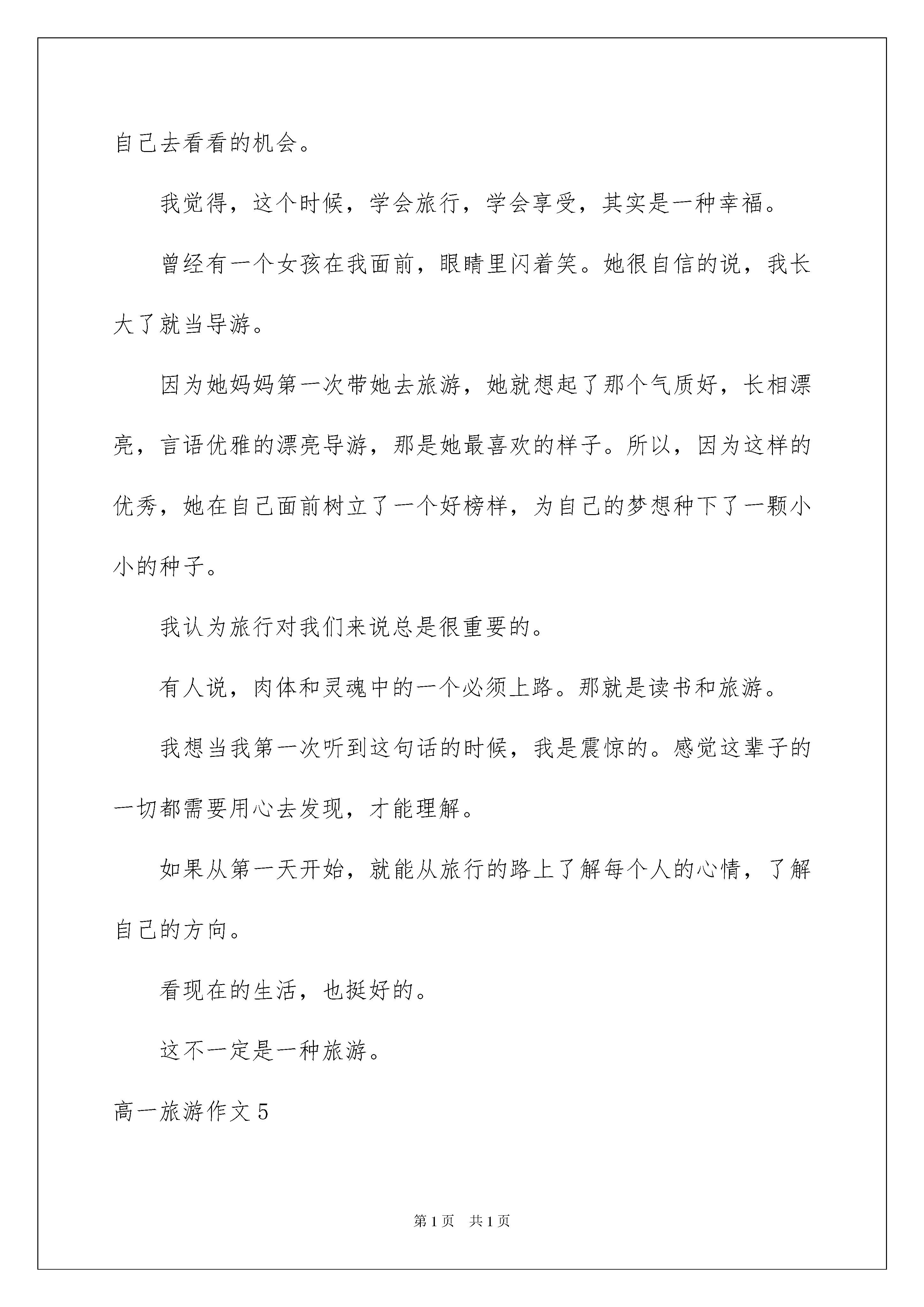 自己去看看的机会。

我觉得，这个时候，学会旅行，学会享受，其实是一种幸福。

曾经有一个女孩在我面前，眼睛里闪着笑。她很自信的说，我长大了就当导游。

因为她妈妈第一次带她去旅游，她就想起了那个气质好，长相漂亮，言语优雅的漂亮导游，那是她最喜欢的样子。所以，因为这样的优秀，她在自己面前树立了一个好榜样，为自己的梦想种下了一颗小小的种子。

我认为旅行对我们来说总是很重要的。

有人说，肉体和灵魂中的一个必须上路。那就是读书和旅游。

我想当我第一次听到这句话的时候，我是震惊的。感觉这辈子的一切都需要用心去发现，才能理解。

如果从第一天开始，就能从旅行的路上了解每个人的心情，了解自己的方向。

看现在的生活，也挺好的。

这不一定是一种旅游。

高一旅游作文5

第1页 共1页